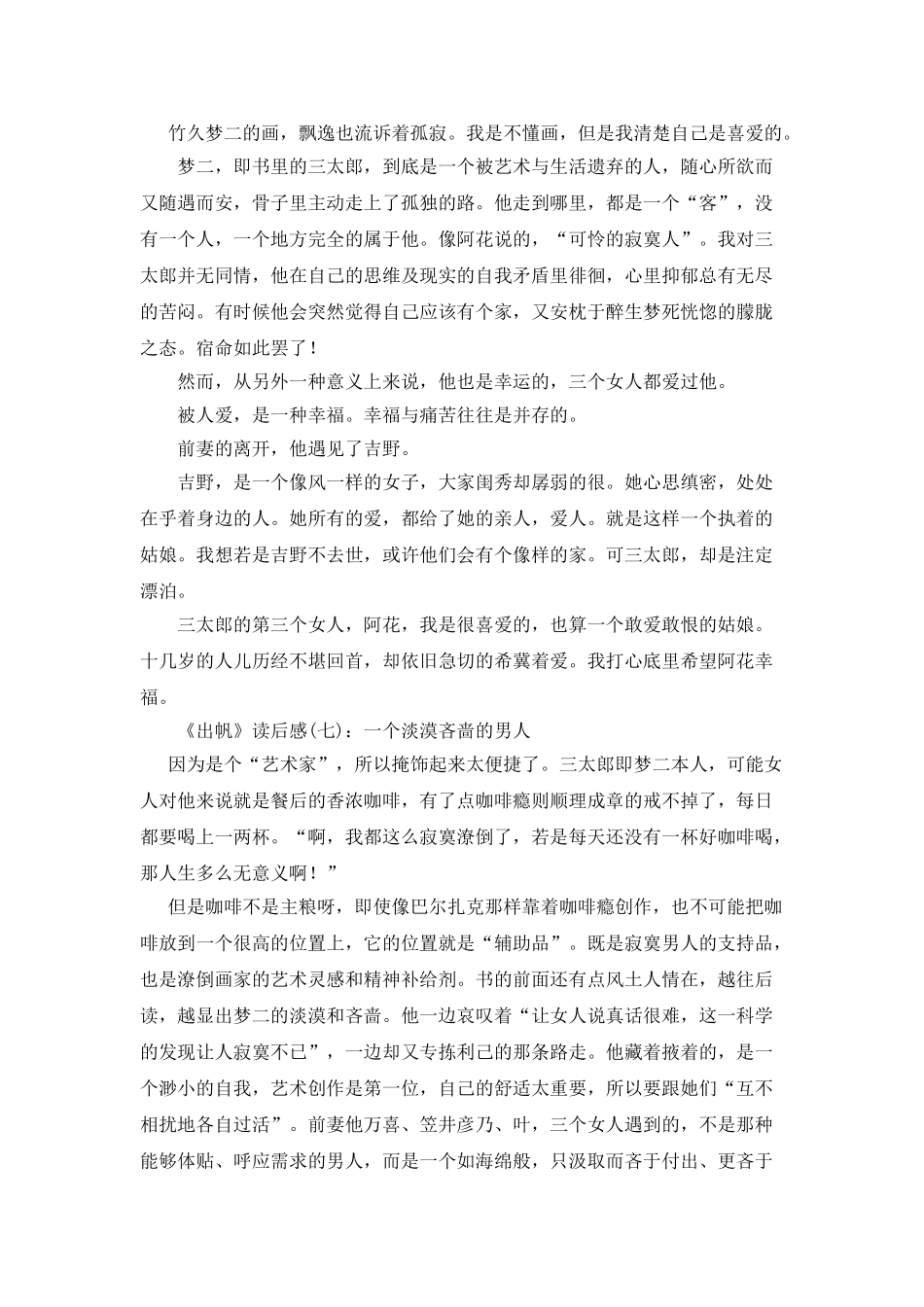 竹久梦二的画，飘逸也流诉着孤寂。我是不懂画，但是我清楚自己是喜爱的。

梦二，即书里的三太郎，到底是一个被艺术与生活遗弃的人，随心所欲而又随遇而安，骨子里主动走上了孤独的路。他走到哪里，都是一个“客”，没有一个人，一个地方完全的属于他。像阿花说的，“可怜的寂寞人”。我对三太郎并无同情，他在自己的思维及现实的自我矛盾里徘徊，心里抑郁总有无尽的苦闷。有时候他会突然觉得自己应该有个家，又安枕于醉生梦死恍惚的朦胧之态。宿命如此罢了！

然而，从另外一种意义上来说，他也是幸运的，三个女人都爱过他。

被人爱，是一种幸福。幸福与痛苦往往是并存的。

前妻的离开，他遇见了吉野。

吉野，是一个像风一样的女子，大家闺秀却孱弱的很。她心思缜密，处处在乎着身边的人。她所有的爱，都给了她的亲人，爱人。就是这样一个执着的姑娘。我想若是吉野不去世，或许他们会有个像样的家。可三太郎，却是注定漂泊。

三太郎的第三个女人，阿花，我是很喜爱的，也算一个敢爱敢恨的姑娘。十几岁的人儿历经不堪回首，却依旧急切的希冀着爱。我打心底里希望阿花幸福。

《出帆》读后感(七)：一个淡漠吝啬的男人

因为是个“艺术家”，所以掩饰起来太便捷了。三太郎即梦二本人，可能女人对他来说就是餐后的香浓咖啡，有了点咖啡瘾则顺理成章的戒不掉了，每日都要喝上一两杯。“啊，我都这么寂寞潦倒了，若是每天还没有一杯好咖啡喝，那人生多么无意义啊！”

但是咖啡不是主粮呀，即使像巴尔扎克那样靠着咖啡瘾创作，也不可能把咖啡放到一个很高的位置上，它的位置就是“辅助品”。既是寂寞男人的支持品，也是潦倒画家的艺术灵感和精神补给剂。书的前面还有点风土人情在，越往后读，越显出梦二的淡漠和吝啬。他一边哀叹着“让女人说真话很难，这一科学的发现让人寂寞不已”，一边却又专拣利己的那条路走。他藏着掖着的，是一个渺小的自我，艺术创作是第一位，自己的舒适太重要，所以要跟她们“互不相扰地各自过活”。前妻他万喜、笠井彦乃、叶，三个女人遇到的，不是那种能够体贴、呼应需求的男人，而是一个如海绵般，只汲取而吝于付出、更吝于